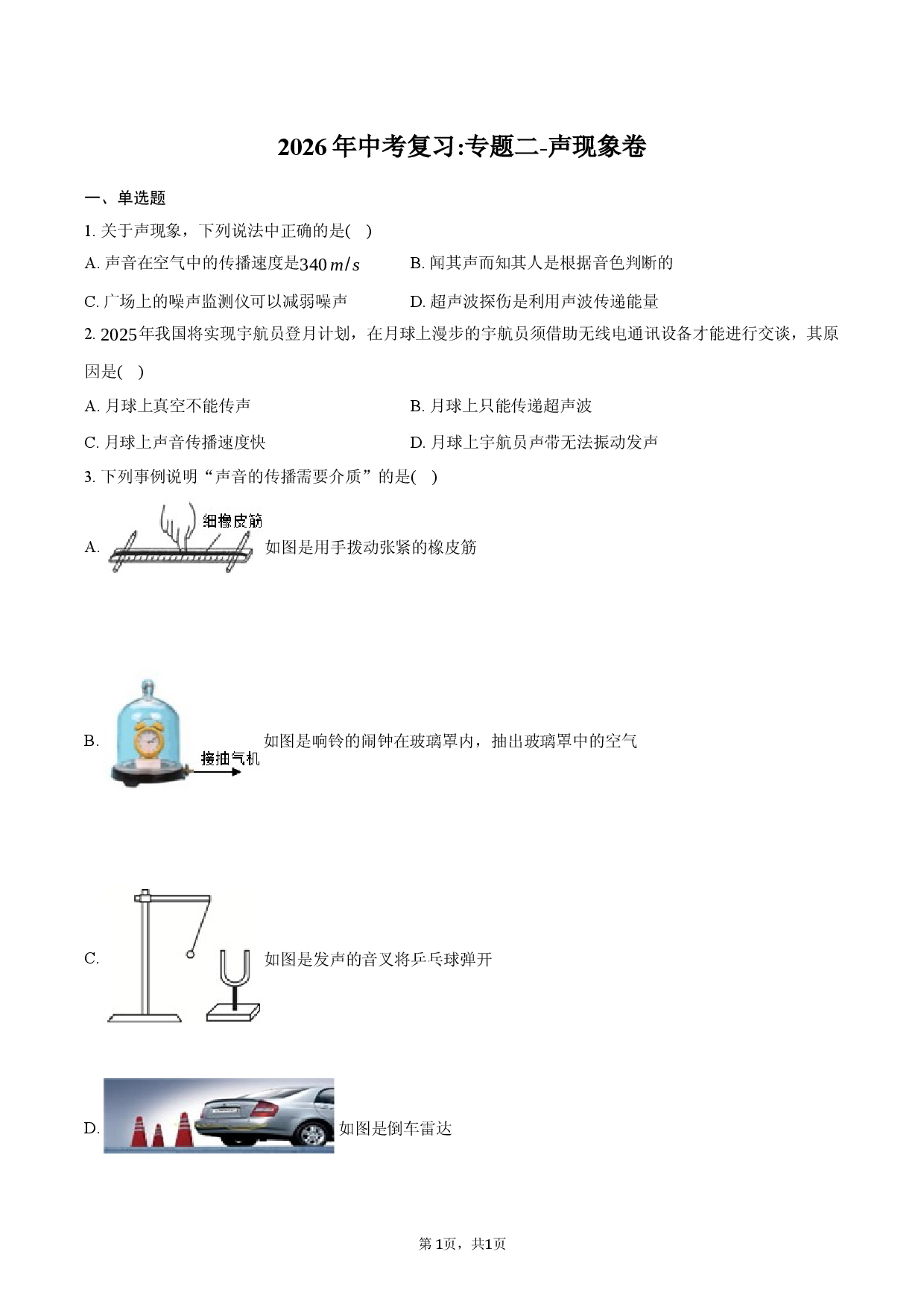 2026年中考复习:专题二-声现象卷

一、单选题

1. 关于声现象，下列说法中正确的是( )

A. 声音在空气中的传播速度是$340\ m/s$

B. 闻其声而知其人是根据音色判断的

C. 广场上的噪声监测仪可以减弱噪声

D. 超声波探伤是利用声波传递能量

2. 2025年我国将实现宇航员登月计划，在月球上漫步的宇航员须借助无线电通讯设备才能进行交谈，其原因是( )

A. 月球上真空不能传声

B. 月球上只能传递超声波

C. 月球上声音传播速度快

D. 月球上宇航员声带无法振动发声

3. 下列事例说明“声音的传播需要介质”的是( )

A. 细橡皮筋 如图是用手拨动张紧的橡皮筋

B. 接抽气机 如图是响铃的闹钟在玻璃罩内，抽出玻璃罩中的空气

C. 如图是发声的音叉将乒乓球弹开

D. 如图是倒车雷达

第1页，共1页